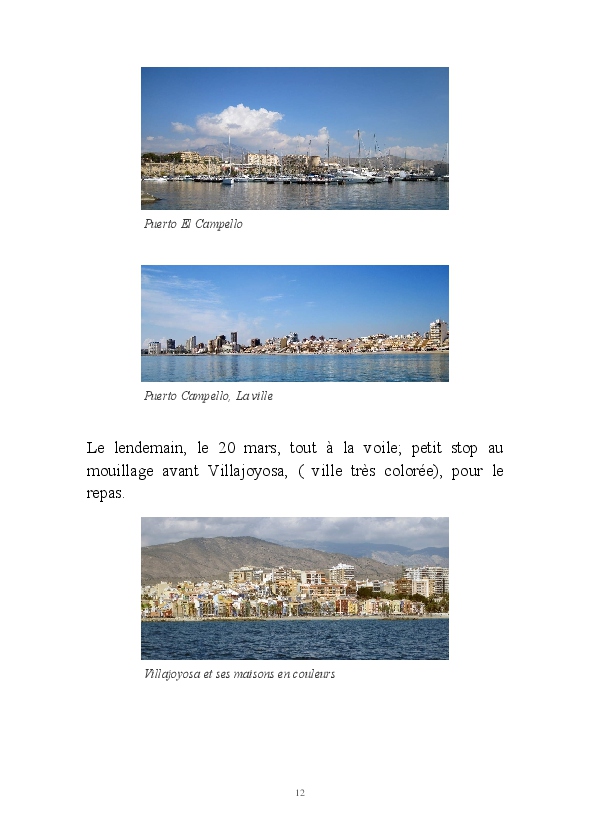 Puerto El Campello

Puerto Campello, La ville

Le lendemain, le 20 mars, tout à la voile; petit stop au mouillage avant Villajoyosa, ( ville très colorée), pour le repas.

Villajoyosa et ses maisons en couleurs

12